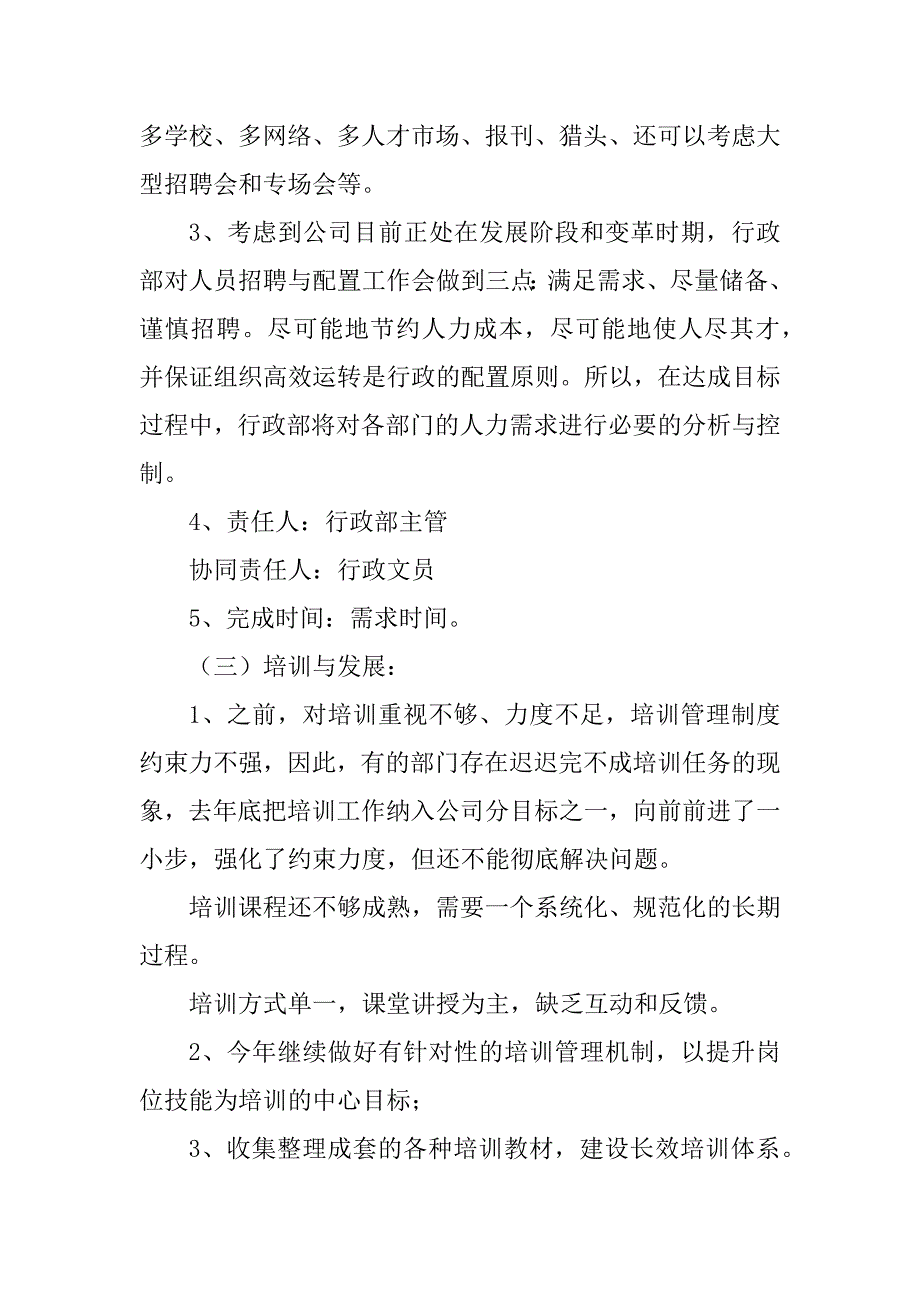 多学校、多网络、多人才市场、报刊、猎头、还可以考虑大型招聘会和专场会等。

3、考虑到公司目前正处在发展阶段和变革时期，行政部对人员招聘与配置工作会做到三点：满足需求、尽量储备、谨慎招聘。尽可能地节约人力成本，尽可能地使人尽其才，并保证组织高效运转是行政的配置原则。所以，在达成目标过程中，行政部将对各部门的人力需求进行必要的分析与控制。

4、责任人：行政部主管

协同责任人：行政文员

5、完成时间：需求时间。

（三）培训与发展：

1、之前，对培训重视不够、力度不足，培训管理制度约束力不强，因此，有的部门存在迟迟完不成培训任务的现象，去年底把培训工作纳入公司分目标之一，向前前进了一小步，强化了约束力度，但还不能彻底解决问题。

培训课程还不够成熟，需要一个系统化、规范化的长期过程。

培训方式单一，课堂讲授为主，缺乏互动和反馈。

2、今年继续做好有针对性的培训管理机制，以提升岗位技能为培训的中心目标；

3、收集整理成套的各种培训教材，建设长效培训体系。